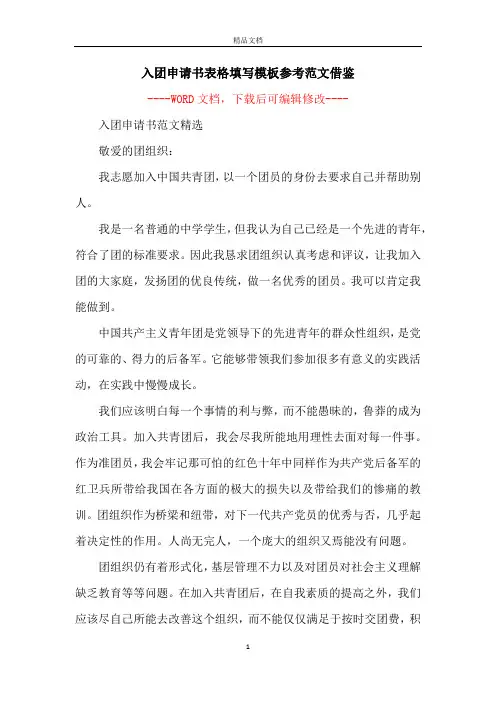 精品文档

入团申请书表格填写模板参考范文借鉴

----WORD文档，下载后可编辑修改----

入团申请书范文精选

敬爱的团组织：

我志愿加入中国共青团，以一个团员的身份去要求自己并帮助别人。

我是一名普通的中学学生，但我认为自己已经是一个先进的青年，符合了团的标准要求。因此我恳求团组织认真考虑和评议，让我加入团的大家庭，发扬团的优良传统，做一名优秀的团员。我可以肯定我能做到。

中国共产主义青年团是党领导下的先进青年的群众性组织，是党的可靠的、得力的后备军。它能够带领我们参加很多有意义的实践活动，在实践中慢慢成长。

我们应该明白每一个事情的利与弊，而不能愚昧的，鲁莽的成为政治工具。加入共青团后，我会尽我所能地用理性去面对每一件事。作为准团员，我会牢记那可怕的红色十年中同样作为共产党后备军的红卫兵所带给我国在各方面的极大的损失以及带给我们的惨痛的教训。团组织作为桥梁和纽带，对下一代共产党员的优秀与否，几乎起着决定性的作用。人尚无完人，一个庞大的组织又焉能没有问题。

团组织仍有着形式化，基层管理不力以及对团员对社会主义理解缺乏教育等等问题。在加入共青团后，在自我素质的提高之外，我们应该尽自己所能去改善这个组织，而不能仅仅满足于按时交团费，积

1